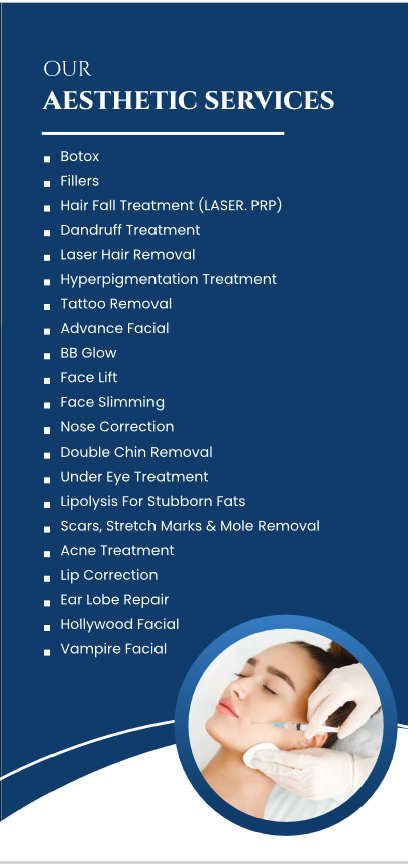 OUR
AESTHETIC SERVICES

- Botox
- Fillers
- Hair Fall Treatment (LASER. PRP)
- Dandruff Treatment
- Laser Hair Removal
- Hyperpigmentation Treatment
- Tattoo Removal
- Advance Facial
- BB Glow
- Face Lift
- Face Slimming
- Nose Correction
- Double Chin Removal
- Under Eye Treatment
- Lipolysis For Stubborn Fats
- Scars, Stretch Marks & Mole Removal
- Acne Treatment
- Lip Correction
- Ear Lobe Repair
- Hollywood Facial
- Vampire Facial